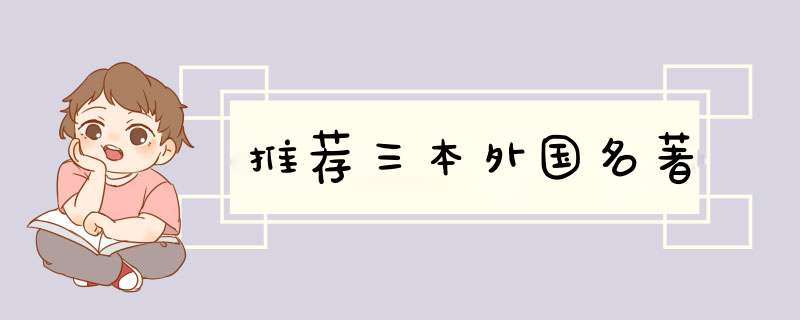 推荐三本外国名著